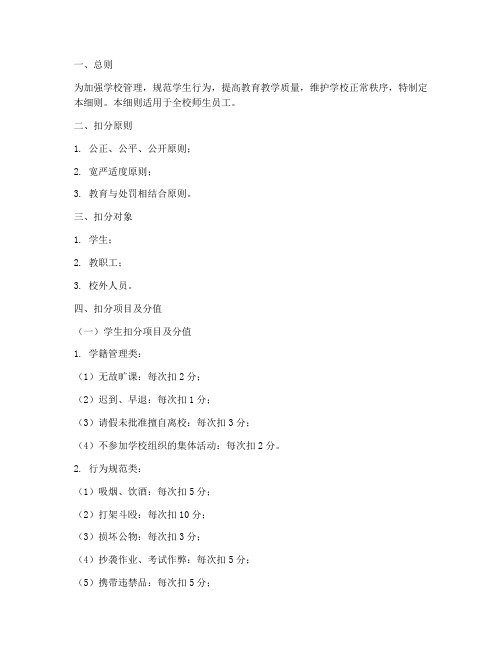 一、总则

为加强学校管理，规范学生行为，提高教育教学质量，维护学校正常秩序，特制定本细则。本细则适用于全校师生员工。

二、扣分原则

1. 公正、公平、公开原则；

2. 宽严适度原则；

3. 教育与处罚相结合原则。

三、扣分对象

1. 学生；

2. 教职工；

3. 校外人员。

四、扣分项目及分值

（一）学生扣分项目及分值

1. 学籍管理类：

（1）无故旷课：每次扣 2 分；

（2）迟到、早退：每次扣 1 分；

（3）请假未批准擅自离校：每次扣 3 分；

（4）不参加学校组织的集体活动：每次扣 2 分。

2. 行为规范类：

（1）吸烟、饮酒：每次扣 5 分；

（2）打架斗殴：每次扣 10 分；

（3）损坏公物：每次扣 3 分；

（4）抄袭作业、考试作弊：每次扣 5 分；

（5）携带违禁品：每次扣 5 分；